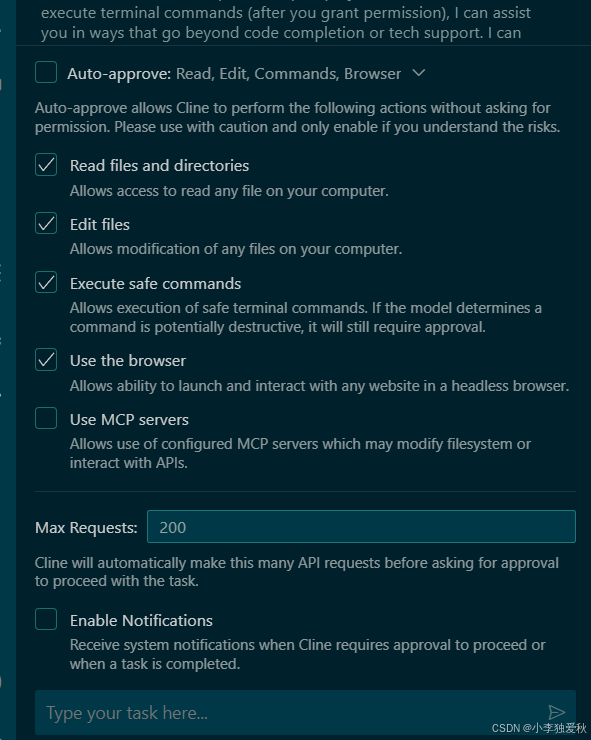 execute terminal commands (after you grant permission), I can assist you in ways that go beyond code completion or tech support. I can

Auto-approve: Read, Edit, Commands, Browser

Auto-approve allows Cline to perform the following actions without asking for permission. Please use with caution and only enable if you understand the risks.

Read files and directories
Allows access to read any file on your computer.

Edit files
Allows modification of any files on your computer.

Execute safe commands
Allows execution of safe terminal commands. If the model determines a command is potentially destructive, it will still require approval.

Use the browser
Allows ability to launch and interact with any website in a headless browser.

Use MCP servers
Allows use of configured MCP servers which may modify filesystem or interact with APIs.

Max Requests: 200

Cline will automatically make this many API requests before asking for approval to proceed with the task.

Enable Notifications
Receive system notifications when Cline requires approval to proceed or when a task is completed.

Type your task here...

CSDN @小李独爱秋